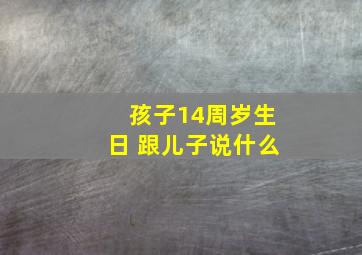 孩子14周岁生日 跟儿子说什么